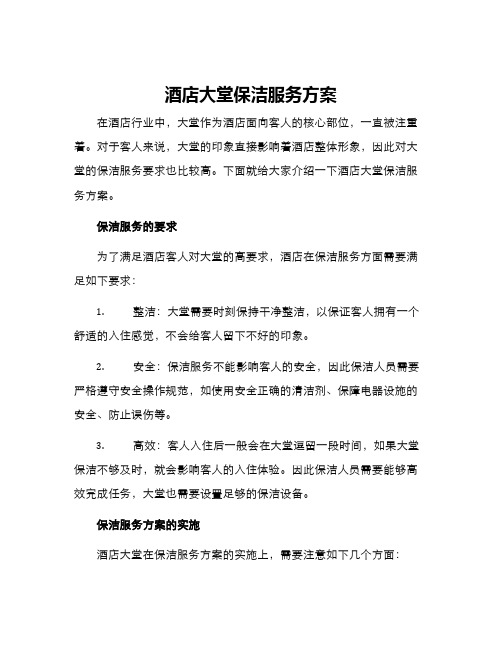 酒店大堂保洁服务方案

在酒店行业中，大堂作为酒店面向客人的核心部位，一直被注重着。对于客人来说，大堂的印象直接影响着酒店整体形象，因此对大堂的保洁服务要求也比较高。下面就给大家介绍一下酒店大堂保洁服务方案。

保洁服务的要求

为了满足酒店客人对大堂的高要求，酒店在保洁服务方面需要满足如下要求：

1. 整洁：大堂需要时刻保持干净整洁，以保证客人拥有一个舒适的入住感觉，不会给客人留下不好的印象。

2. 安全：保洁服务不能影响客人的安全，因此保洁人员需要严格遵守安全操作规范，如使用安全正确的清洁剂、保障电器设施的安全、防止误伤等。

3. 高效：客人入住后一般会在大堂逗留一段时间，如果大堂保洁不够及时，就会影响客人的入住体验。因此保洁人员需要能够高效完成任务，大堂也需要设置足够的保洁设备。

保洁服务方案的实施

酒店大堂在保洁服务方案的实施上，需要注意如下几个方面：